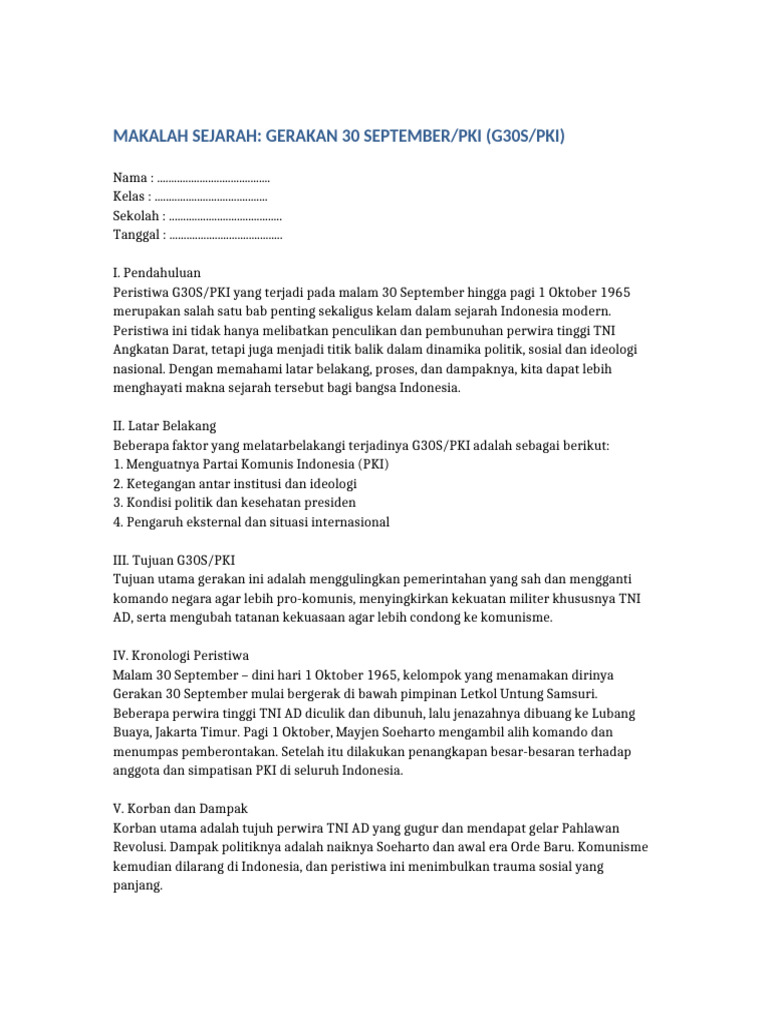 MAKALAH SEJARAH: GERAKAN 30 SEPTEMBER/PKI (G30S/PKI)

Nama : ........................................
Kelas : ........................................
Sekolah : ........................................
Tanggal : ........................................

I. Pendahuluan
Peristiwa G30S/PKI yang terjadi pada malam 30 September hingga pagi 1 Oktober 1965 merupakan salah satu bab penting sekaligus kelam dalam sejarah Indonesia modern. Peristiwa ini tidak hanya melibatkan penculikan dan pembunuhan perwira tinggi TNI Angkatan Darat, tetapi juga menjadi titik balik dalam dinamika politik, sosial dan ideologi nasional. Dengan memahami latar belakang, proses, dan dampaknya, kita dapat lebih menghayati makna sejarah tersebut bagi bangsa Indonesia.

II. Latar Belakang
Beberapa faktor yang melatarbelakangi terjadinya G30S/PKI adalah sebagai berikut:
1. Menguatnya Partai Komunis Indonesia (PKI)
2. Ketegangan antar institusi dan ideologi
3. Kondisi politik dan kesehatan presiden
4. Pengaruh eksternal dan situasi internasional

III. Tujuan G30S/PKI
Tujuan utama gerakan ini adalah menggulingkan pemerintahan yang sah dan mengganti komando negara agar lebih pro-komunis, menyingkirkan kekuatan militer khususnya TNI AD, serta mengubah tatanan kekuasaan agar lebih condong ke komunisme.

IV. Kronologi Peristiwa
Malam 30 September – dini hari 1 Oktober 1965, kelompok yang menamakan dirinya Gerakan 30 September mulai bergerak di bawah pimpinan Letkol Untung Samsuri. Beberapa perwira tinggi TNI AD diculik dan dibunuh, lalu jenazahnya dibuang ke Lubang Buaya, Jakarta Timur. Pagi 1 Oktober, Mayjen Soeharto mengambil alih komando dan menumpas pemberontakan. Setelah itu dilakukan penangkapan besar-besaran terhadap anggota dan simpatisan PKI di seluruh Indonesia.

V. Korban dan Dampak
Korban utama adalah tujuh perwira TNI AD yang gugur dan mendapat gelar Pahlawan Revolusi. Dampak politiknya adalah naiknya Soeharto dan awal era Orde Baru. Komunisme kemudian dilarang di Indonesia, dan peristiwa ini menimbulkan trauma sosial yang panjang.